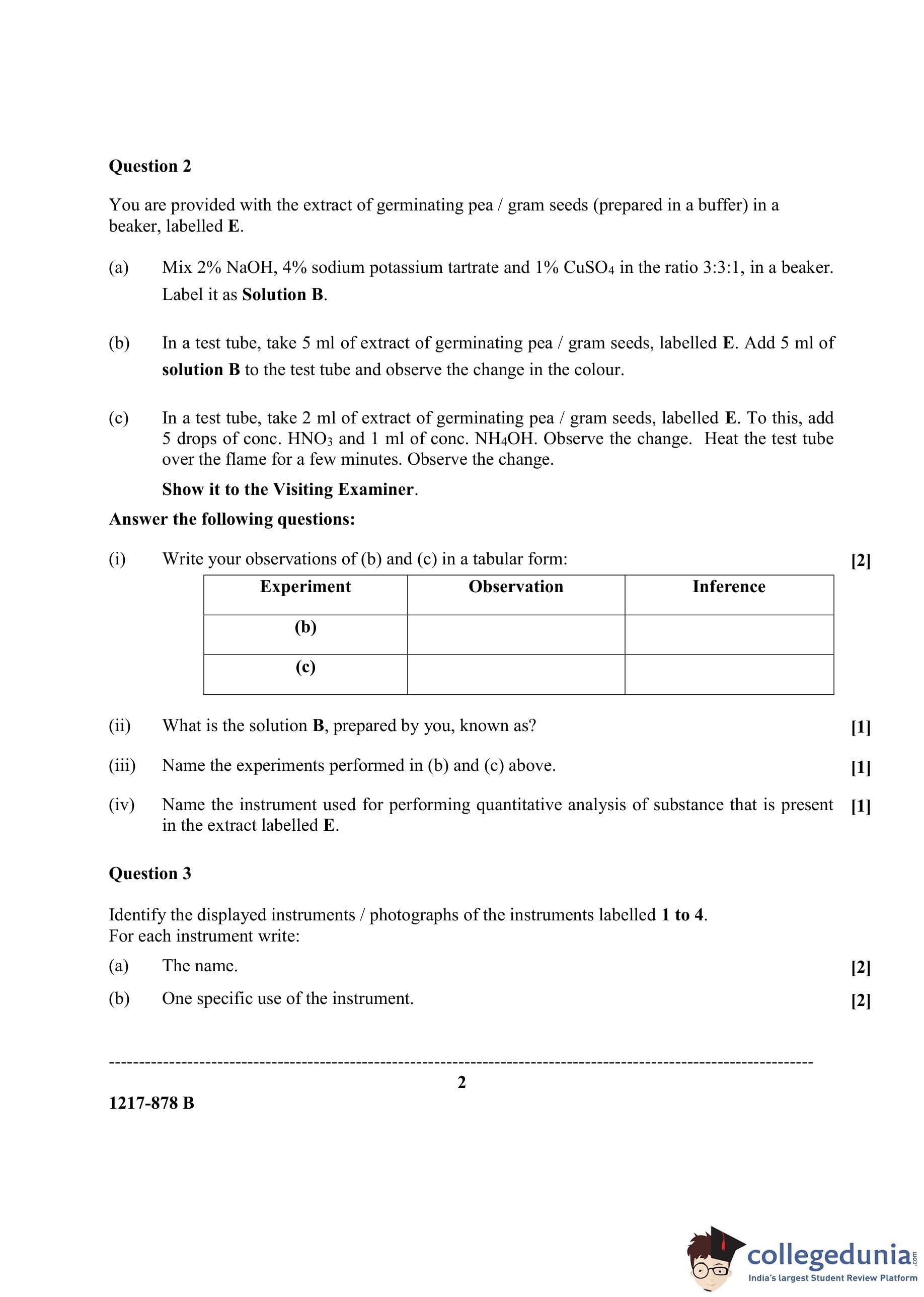 Question 2

You are provided with the extract of germinating pea / gram seeds (prepared in a buffer) in a beaker, labelled E.

(a) Mix 2% NaOH, 4% sodium potassium tartrate and 1% $CuSO_4$ in the ratio 3:3:1, in a beaker. Label it as Solution B.

(b) In a test tube, take 5 ml of extract of germinating pea / gram seeds, labelled E. Add 5 ml of solution B to the test tube and observe the change in the colour.

(c) In a test tube, take 2 ml of extract of germinating pea / gram seeds, labelled E. To this, add 5 drops of conc. $HNO_3$ and 1 ml of conc. $NH_4OH$. Observe the change. Heat the test tube over the flame for a few minutes. Observe the change.

Show it to the Visiting Examiner.

Answer the following questions:

(i) Write your observations of (b) and (c) in a tabular form: [2]

| Experiment | Observation | Inference |
|---|---|---|
| (b) | | |
| (c) | | |

(ii) What is the solution B, prepared by you, known as? [1]

(iii) Name the experiments performed in (b) and (c) above. [1]

(iv) Name the instrument used for performing quantitative analysis of substance that is present in the extract labelled E. [1]

Question 3

Identify the displayed instruments / photographs of the instruments labelled 1 to 4.
For each instrument write:

(a) The name. [2]

(b) One specific use of the instrument. [2]

2

1217-878 B

collegedunia.com
India's largest Student Review Platform